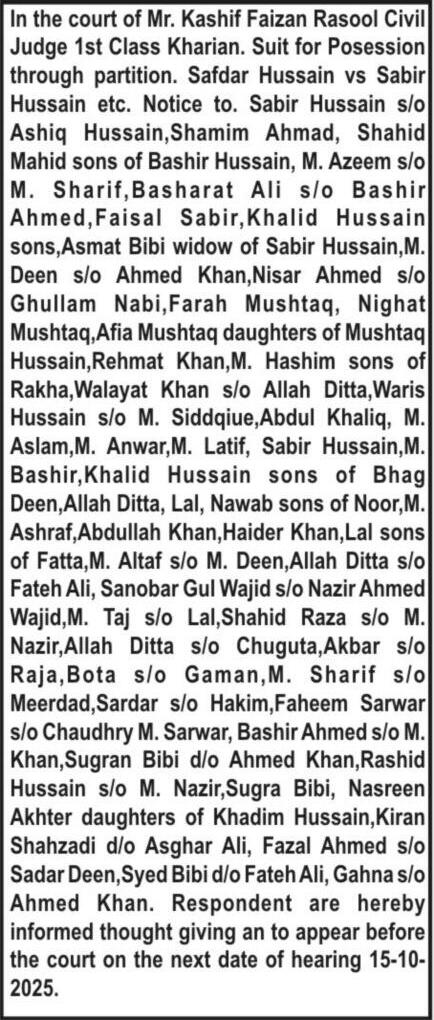 In the court of Mr. Kashif Faizan Rasool Civil Judge 1st Class Kharian. Suit for Posession through partition. Safdar Hussain vs Sabir Hussain etc. Notice to. Sabir Hussain s/o Ashiq Hussain,Shamim Ahmad, Shahid Mahid sons of Bashir Hussain, M. Azeem s/o M. Sharif,Basharat Ali s/o Bashir Ahmed,Faisal Sabir,Khalid Hussain sons,Asmat Bibi widow of Sabir Hussain,M. Deen s/o Ahmed Khan,Nisar Ahmed s/o Ghullam Nabi,Farah Mushtaq, Nighat Mushtaq,Afia Mushtaq daughters of Mushtaq Hussain,Rehmat Khan,M. Hashim sons of Rakha,Walayat Khan s/o Allah Ditta,Waris Hussain s/o M. Siddqiue,Abdul Khaliq, M. Aslam,M. Anwar,M. Latif, Sabir Hussain,M. Bashir,Khalid Hussain sons of Bhag Deen,Allah Ditta, Lal, Nawab sons of Noor,M. Ashraf,Abdullah Khan,Haider Khan,Lal sons of Fatta,M. Altaf s/o M. Deen,Allah Ditta s/o Fateh Ali, Sanobar Gul Wajid s/o Nazir Ahmed Wajid,M. Taj s/o Lal,Shahid Raza s/o M. Nazir,Allah Ditta s/o Chuguta,Akbar s/o Raja,Bota s/o Gaman,M. Sharif s/o Meerdad,Sardar s/o Hakim,Faheem Sarwar s/o Chaudhry M. Sarwar, Bashir Ahmed s/o M. Khan,Sugran Bibi d/o Ahmed Khan,Rashid Hussain s/o M. Nazir,Sugra Bibi, Nasreen Akhter daughters of Khadim Hussain,Kiran Shahzadi d/o Asghar Ali, Fazal Ahmed s/o Sadar Deen,Syed Bibi d/o Fateh Ali, Gahna s/o Ahmed Khan. Respondent are hereby informed thought giving an to appear before the court on the next date of hearing 15-10-2025.